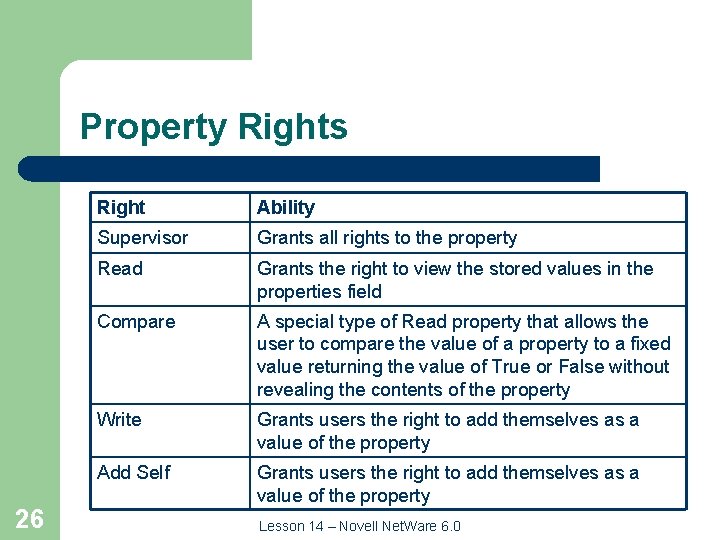 Property Rights

| Right | Ability |
|---|---|
| Supervisor | Grants all rights to the property |
| Read | Grants the right to view the stored values in the properties field |
| Compare | A special type of Read property that allows the user to compare the value of a property to a fixed value returning the value of True or False without revealing the contents of the property |
| Write | Grants users the right to add themselves as a value of the property |
| Add Self | Grants users the right to add themselves as a value of the property |

26

Lesson 14 – Novell NetWare 6.0